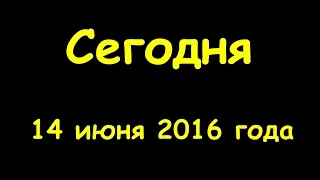 Сегодня

14 июня 2016 года